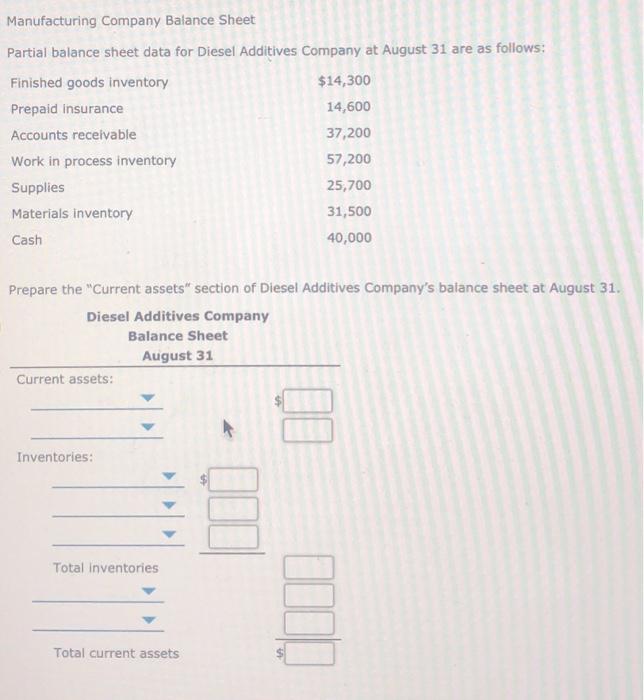 Manufacturing Company Balance Sheet

Partial balance sheet data for Diesel Additives Company at August 31 are as follows:

| | |
|---|---|
| Finished goods inventory | $14,300 |
| Prepaid insurance | 14,600 |
| Accounts receivable | 37,200 |
| Work in process inventory | 57,200 |
| Supplies | 25,700 |
| Materials inventory | 31,500 |
| Cash | 40,000 |

Prepare the "Current assets" section of Diesel Additives Company's balance sheet at August 31.

Diesel Additives Company
Balance Sheet
August 31

Current assets:

$

Inventories:

$

Total inventories

Total current assets

$